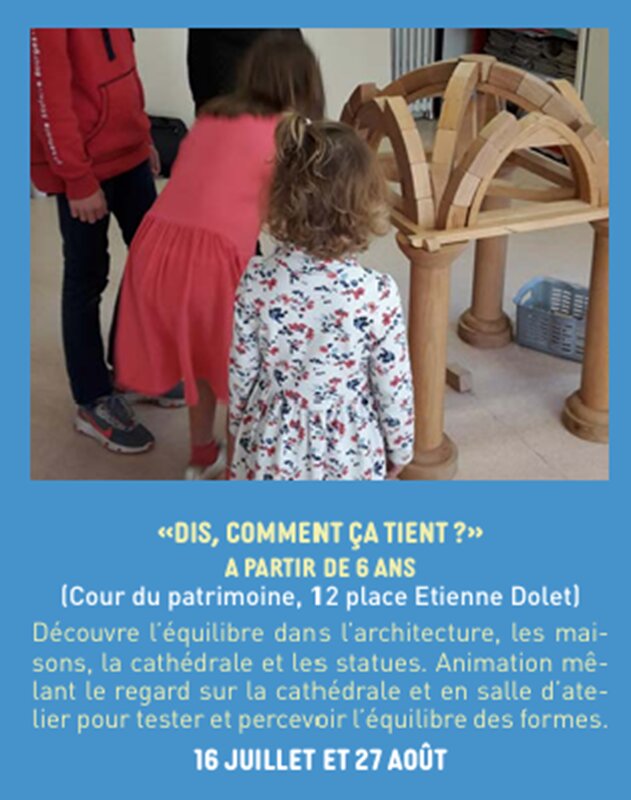 «DIS, COMMENT ÇA TIENT ?»
A PARTIR DE 6 ANS
(Cour du patrimoine, 12 place Etienne Dolet)

Découvre l'équilibre dans l'architecture, les maisons, la cathédrale et les statues. Animation mêlant le regard sur la cathédrale et en salle d'atelier pour tester et percevoir l'équilibre des formes.

16 JUILLET ET 27 AOÛT